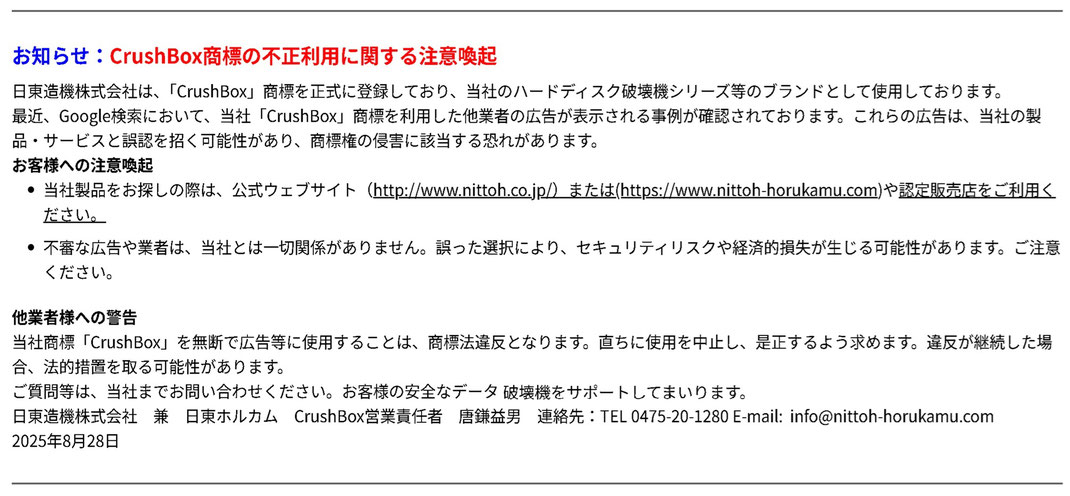 お知らせ：CrushBox商標の不正利用に関する注意喚起

日東造機株式会社は、「CrushBox」商標を正式に登録しており、当社のハードディスク破壊機シリーズ等のブランドとして使用しております。

最近、Google検索において、当社「CrushBox」商標を利用した他業者の広告が表示される事例が確認されております。これらの広告は、当社の製品・サービスと誤認を招く可能性があり、商標権の侵害に該当する恐れがあります。

お客様への注意喚起

• 当社製品をお探しの際は、公式ウェブサイト（http://www.nittoh.co.jp/）または(https://www.nittoh-horukamu.com)や認定販売店をご利用ください。
• 不審な広告や業者は、当社とは一切関係がありません。誤った選択により、セキュリティリスクや経済的損失が生じる可能性があります。ご注意ください。

他業者様への警告

当社商標「CrushBox」を無断で広告等に使用することは、商標法違反となります。直ちに使用を中止し、是正するよう求めます。違反が継続した場合、法的措置を取る可能性があります。

ご質問等は、当社までお問い合わせください。お客様の安全なデータ 破壊機をサポートしてまいります。

日東造機株式会社 兼 日東ホルカム CrushBox営業責任者 唐鎌益男 連絡先：TEL 0475-20-1280 E-mail: info@nittoh-horukamu.com

2025年8月28日